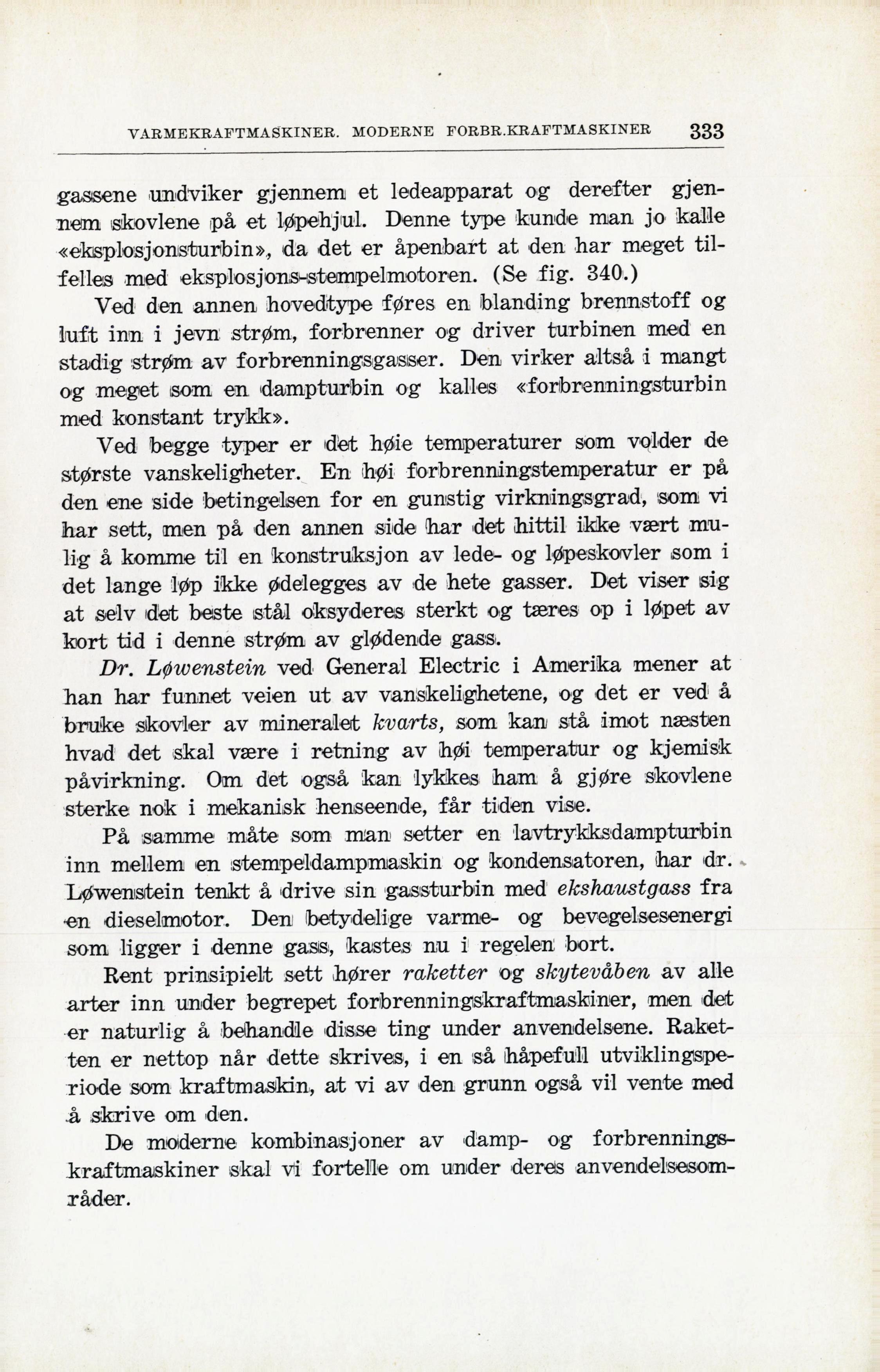 VARMEKRAFTMASKINER. MODERNE FORBR.KRAFTMASKINER 333

gassene undviker gjennem et ledeapparat og derefter gjennem skovlene på et løpehjul. Denne type kunde man jo kalle «eksplosjonsturbin», da det er åpenbart at den har meget tilfelles med eksplosjons-stempelmotoren. (Se fig. 340.)

Ved den annen hovedtype føres en blanding brennstoff og luft inn i jevn strøm, forbrenner og driver turbinen med en stadig strøm av forbrenningsgasser. Den virker altså i mangt og meget som en dampturbin og kalles «forbrenningsturbin med konstant trykk».

Ved begge typer er det høie temperaturer som volder de største vanskeligheter. En høi forbrenningstemperatur er på den ene side betingelsen for en gunstig virkningsgrad, som vi har sett, men på den annen side har det hittil ikke vært mulig å komme til en konstruksjon av lede- og løpeskovler som i det lange løp ikke ødelegges av de hete gasser. Det viser sig at selv det beste stål oksyderes sterkt og tæres op i løpet av kort tid i denne strøm av glødende gass.

Dr. Løwenstein ved General Electric i Amerika mener at han har funnet veien ut av vanskelighetene, og det er ved å bruke skovler av mineralet kvarts, som kan stå imot næsten hvad det skal være i retning av høi temperatur og kjemisk påvirkning. Om det også kan lykkes ham å gjøre skovlene sterke nok i mekanisk henseende, får tiden vise.

På samme måte som man setter en lavtrykksdampturbin inn mellem en stempeldampmaskin og kondensatoren, har dr. Løwenstein tenkt å drive sin gassturbin med ekshaustgass fra en dieselmotor. Den betydelige varme- og bevegelsesenergi som ligger i denne gass, kastes nu i regelen bort.

Rent prinsipielt sett hører raketter og skytevåben av alle arter inn under begrepet forbrenningskraftmaskiner, men det er naturlig å behandle disse ting under anvendelsene. Raketten er nettop når dette skrives, i en så håpefull utviklingsperiode som kraftmaskin, at vi av den grunn også vil vente med å skrive om den.

De moderne kombinasjoner av damp- og forbrenningskraftmaskiner skal vi fortelle om under deres anvendelsesområder.